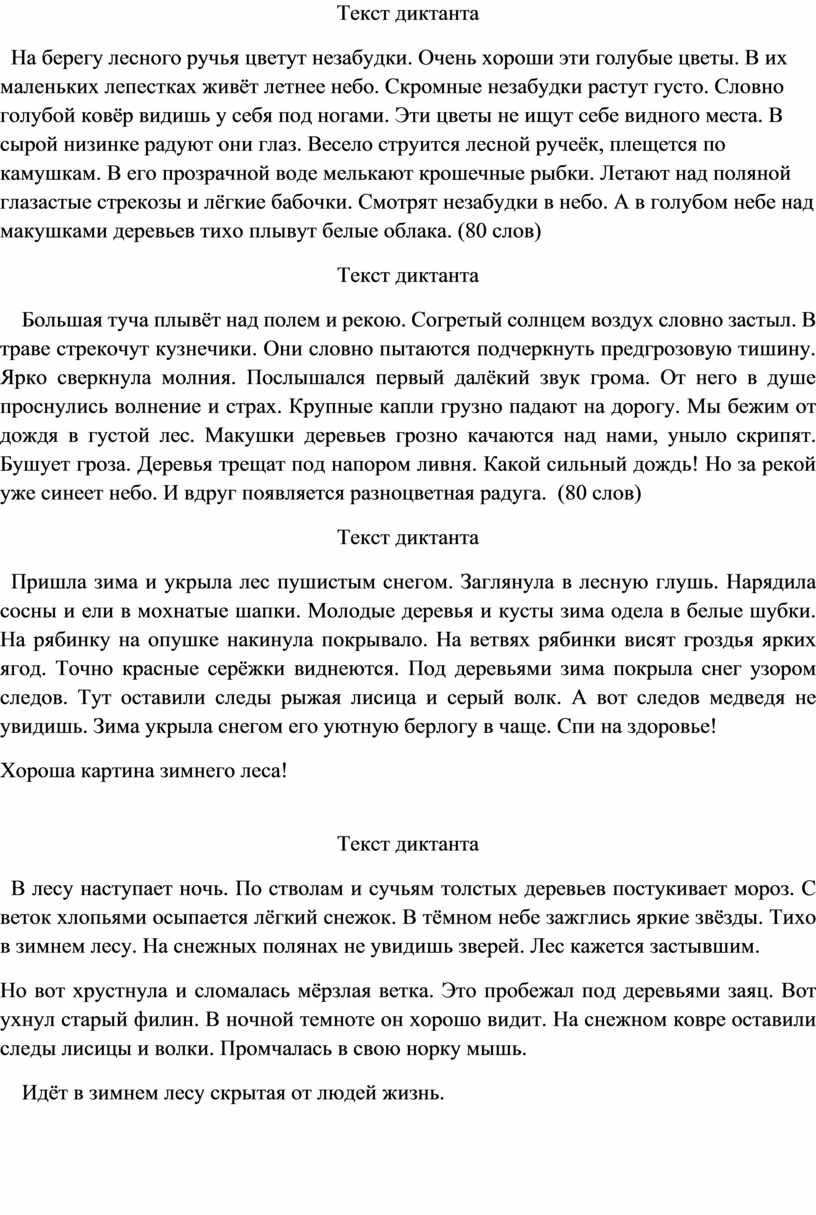 Текст диктанта

На берегу лесного ручья цветут незабудки. Очень хороши эти голубые цветы. В их маленьких лепестках живёт летнее небо. Скромные незабудки растут густо. Словно голубой ковёр видишь у себя под ногами. Эти цветы не ищут себе видного места. В сырой низинке радуют они глаз. Весело струится лесной ручеёк, плещется по камушкам. В его прозрачной воде мелькают крошечные рыбки. Летают над поляной глазастые стрекозы и лёгкие бабочки. Смотрят незабудки в небо. А в голубом небе над макушками деревьев тихо плывут белые облака. (80 слов)

Текст диктанта

Большая туча плывёт над полем и рекою. Согретый солнцем воздух словно застыл. В траве стрекочут кузнечики. Они словно пытаются подчеркнуть предгрозовую тишину. Ярко сверкнула молния. Послышался первый далёкий звук грома. От него в душе проснулись волнение и страх. Крупные капли грузно падают на дорогу. Мы бежим от дождя в густой лес. Макушки деревьев грозно качаются над нами, уныло скрипят. Бушует гроза. Деревья трещат под напором ливня. Какой сильный дождь! Но за рекой уже синеет небо. И вдруг появляется разноцветная радуга. (80 слов)

Текст диктанта

Пришла зима и укрыла лес пушистым снегом. Заглянула в лесную глушь. Нарядила сосны и ели в мохнатые шапки. Молодые деревья и кусты зима одела в белые шубки. На рябинку на опушке накинула покрывало. На ветвях рябинки висят гроздья ярких ягод. Точно красные серёжки виднеются. Под деревьями зима покрыла снег узором следов. Тут оставили следы рыжая лисица и серый волк. А вот следов медведя не увидишь. Зима укрыла снегом его уютную берлогу в чаще. Спи на здоровье!

Хороша картина зимнего леса!

Текст диктанта

В лесу наступает ночь. По стволам и сучьям толстых деревьев постукивает мороз. С веток хлопьями осыпается лёгкий снежок. В тёмном небе зажглись яркие звёзды. Тихо в зимнем лесу. На снежных полянах не увидишь зверей. Лес кажется застывшим.

Но вот хрустнула и сломалась мёрзлая ветка. Это пробежал под деревьями заяц. Вот ухнул старый филин. В ночной темноте он хорошо видит. На снежном ковре оставили следы лисицы и волки. Промчалась в свою норку мышь.

Идёт в зимнем лесу скрытая от людей жизнь.